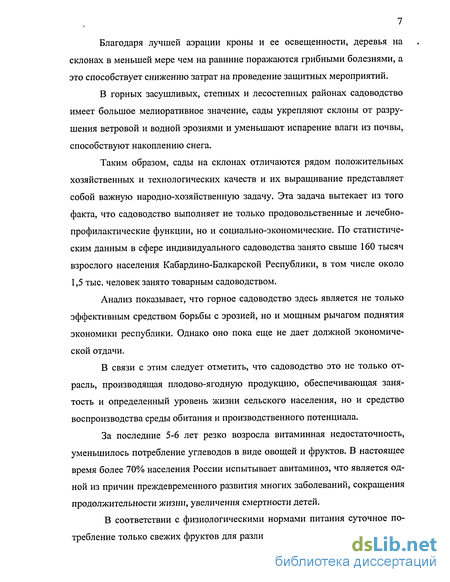 7

Благодаря лучшей аэрации кроны и ее освещенности, деревья на склонах в меньшей мере чем на равнине поражаются грибными болезнями, а это способствует снижению затрат на проведение защитных мероприятий.

В горных засушливых, степных и лесостепных районах садоводство имеет большое мелиоративное значение, сады укрепляют склоны от разрушения ветровой и водной эрозиями и уменьшают испарение влаги из почвы, способствуют накоплению снега.

Таким образом, сады на склонах отличаются рядом положительных хозяйственных и технологических качеств и их выращивание представляет собой важную народно-хозяйственную задачу. Эта задача вытекает из того факта, что садоводство выполняет не только продовольственные и лечебно-профилактические функции, но и социально-экономические. По статистическим данным в сфере индивидуального садоводства занято свыше 160 тысяч взрослого населения Кабардино-Балкарской Республики, в том числе около 1,5 тыс. человек занято товарным садоводством.

Анализ показывает, что горное садоводство здесь является не только эффективным средством борьбы с эрозией, но и мощным рычагом поднятия экономики республики. Однако оно пока еще не дает должной экономической отдачи.

В связи с этим следует отметить, что садоводство это не только отрасль, производящая плодово-ягодную продукцию, обеспечивающая занятость и определенный уровень жизни сельского населения, но и средство воспроизводства среды обитания и производственного потенциала.

За последние 5-6 лет резко возросла витаминная недостаточность, уменьшилось потребление углеводов в виде овощей и фруктов. В настоящее время более 70% населения России испытывает авитаминоз, что является одной из причин преждевременного развития многих заболеваний, сокращения продолжительности жизни, увеличения смертности детей.

В соответствии с физиологическими нормами питания суточное потребление только свежих фруктов для разли

dsLib.net
библиотека диссертаций